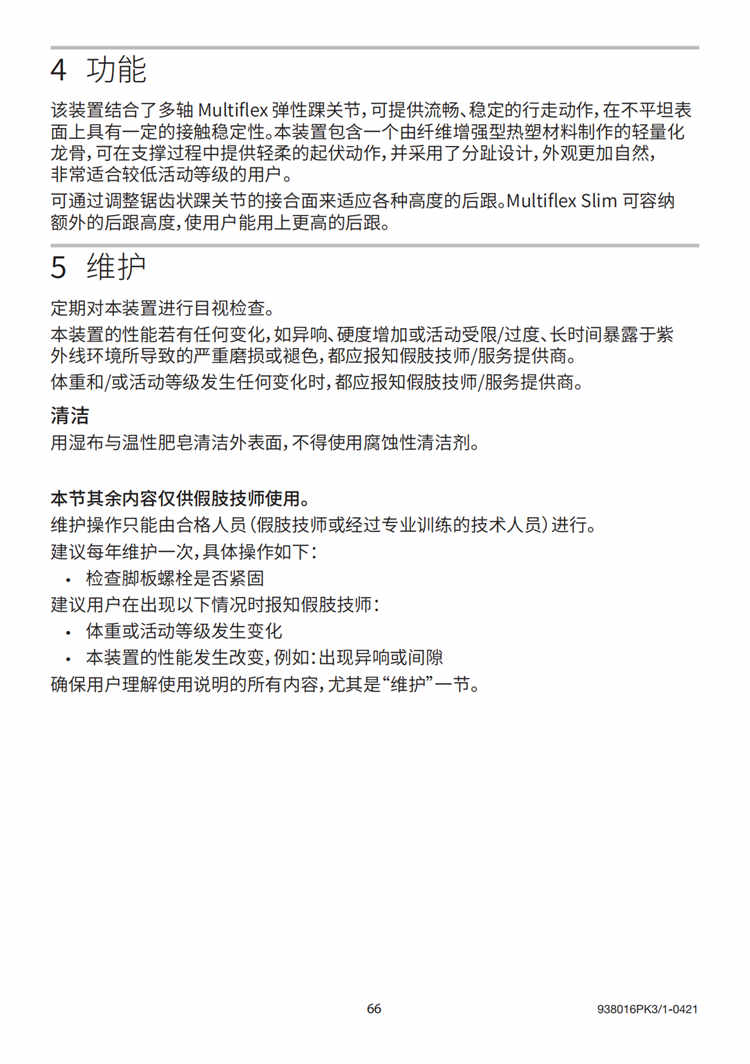 4 功能

该装置结合了多轴 Multiflex 弹性踝关节，可提供流畅、稳定的行走动作，在不平坦表面上具有一定的接触稳定性。本装置包含一个由纤维增强型热塑材料制作的轻量化龙骨，可在支撑过程中提供轻柔的起伏动作，并采用了分趾设计，外观更加自然，非常适合较低活动等级的用户。

可通过调整锯齿状踝关节的接合面来适应各种高度的后跟。Multiflex Slim 可容纳额外的后跟高度，使用户能用上更高的后跟。

5 维护

定期对本装置进行目视检查。

本装置的性能若有任何变化，如异响、硬度增加或活动受限/过度、长时间暴露于紫外线环境所导致的严重磨损或褪色，都应报知假肢技师/服务提供商。

体重和/或活动等级发生任何变化时，都应报知假肢技师/服务提供商。

清洁

用湿布与温性肥皂清洁外表面，不得使用腐蚀性清洁剂。

本节其余内容仅供假肢技师使用。

维护操作只能由合格人员（假肢技师或经过专业训练的技术人员）进行。

建议每年维护一次，具体操作如下：

• 检查脚板螺栓是否紧固

建议用户在出现以下情况时报知假肢技师：

• 体重或活动等级发生变化

• 本装置的性能发生改变，例如：出现异响或间隙

确保用户理解使用说明的所有内容，尤其是“维护”一节。

66

938016PK3/1-0421